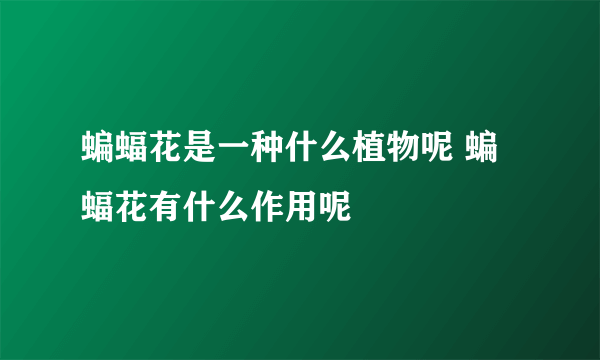 蝙蝠花是一种什么植物呢 蝙蝠花有什么作用呢